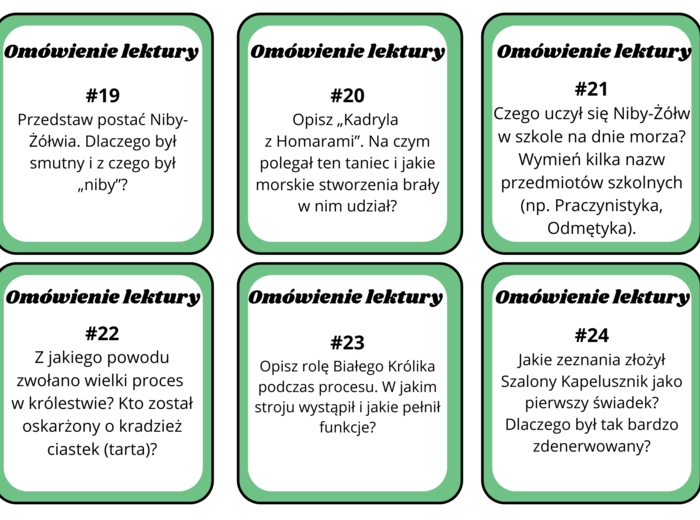 Omówienie lektury

#19
Przedstaw postać Niby-Żółwia. Dlaczego był smutny i z czego był „niby"?

Omówienie lektury

#20
Opisz „Kadryla z Homarami". Na czym polegał ten taniec i jakie morskie stworzenia brały w nim udział?

Omówienie lektury

#21
Czego uczył się Niby-Żółw w szkole na dnie morza? Wymień kilka nazw przedmiotów szkolnych (np. Praczynistyka, Odmętyka).

Omówienie lektury

#22
Z jakiego powodu zwołano wielki proces w królestwie? Kto został oskarżony o kradzież ciastek (tarta)?

Omówienie lektury

#23
Opisz rolę Białego Królika podczas procesu. W jakim stroju wystąpił i jakie pełnił funkcje?

Omówienie lektury

#24
Jakie zeznania złożył Szalony Kapelusznik jako pierwszy świadek? Dlaczego był tak bardzo zdenerwowany?